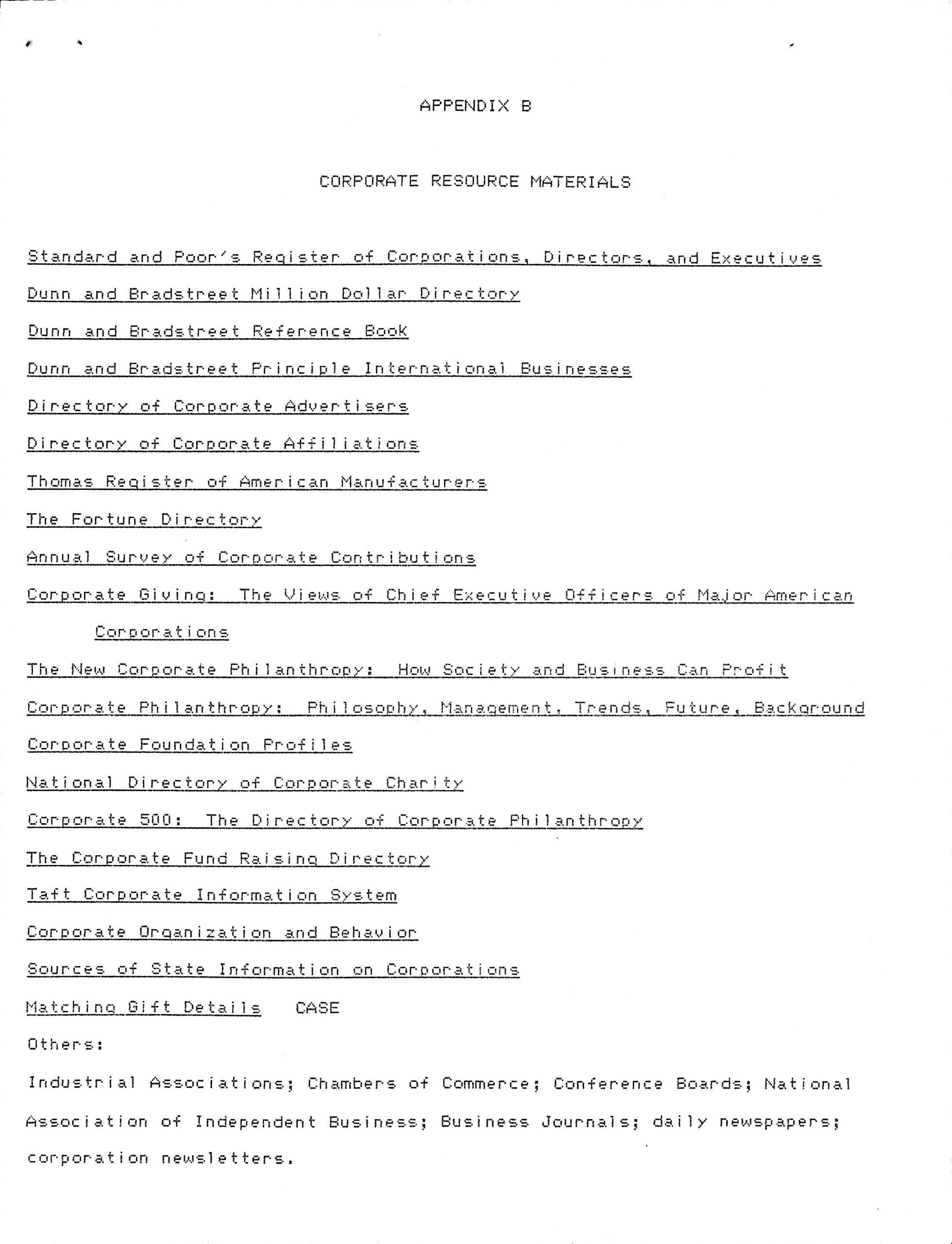 APPENDIX B

CORPORATE RESOURCE MATERIALS

Standard and Poor's Register of Corporations, Directors, and Executives

Dunn and Bradstreet Million Dollar Directory

Dunn and Bradstreet Reference Book

Dunn and Bradstreet Principle International Businesses

Directory of Corporate Advertisers

Directory of Corporate Affiliations

Thomas Register of American Manufacturers

The Fortune Directory

Annual Survey of Corporate Contributions

Corporate Giving: The Views of Chief Executive Officers of Major American Corporations

The New Corporate Philanthropy: How Society and Business Can Profit

Corporate Philanthropy: Philosophy, Management, Trends, Future, Background

Corporate Foundation Profiles

National Directory of Corporate Charity

Corporate 500: The Directory of Corporate Philanthropy

The Corporate Fund Raising Directory

Taft Corporate Information System

Corporate Organization and Behavior

Sources of State Information on Corporations

Matching Gift Details CASE

Others:

Industrial Associations; Chambers of Commerce; Conference Boards; National Association of Independent Business; Business Journals; daily newspapers; corporation newsletters.